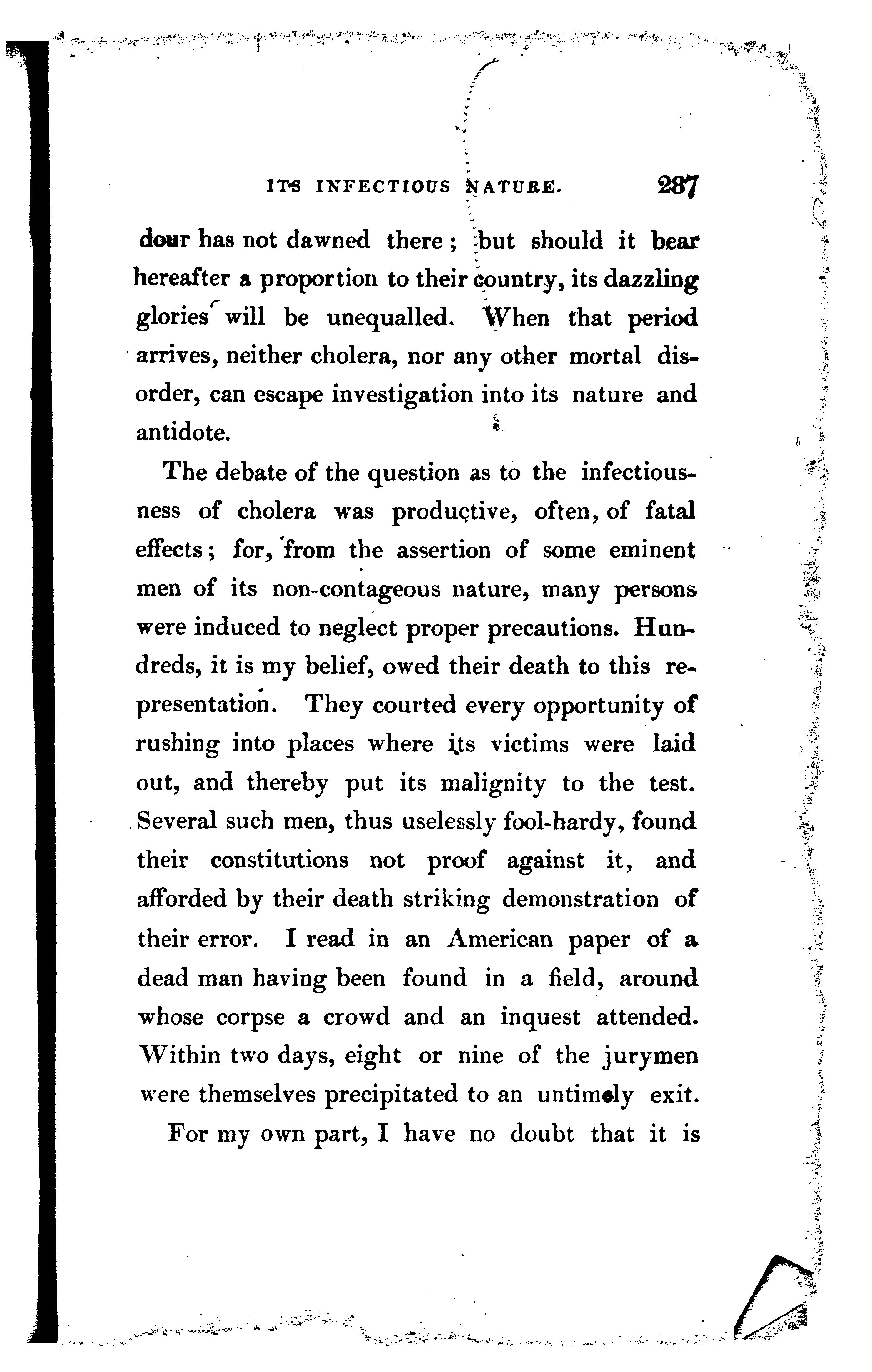 ITS INFECTIOUS NATURE. 287

dour has not dawned there; but should it bear hereafter a proportion to their country, its dazzling glories will be unequalled. When that period arrives, neither cholera, nor any other mortal disorder, can escape investigation into its nature and antidote.

The debate of the question as to the infectiousness of cholera was productive, often, of fatal effects; for, from the assertion of some eminent men of its non-contageous nature, many persons were induced to neglect proper precautions. Hundreds, it is my belief, owed their death to this representation. They courted every opportunity of rushing into places where its victims were laid out, and thereby put its malignity to the test. Several such men, thus uselessly fool-hardy, found their constitutions not proof against it, and afforded by their death striking demonstration of their error. I read in an American paper of a dead man having been found in a field, around whose corpse a crowd and an inquest attended. Within two days, eight or nine of the jurymen were themselves precipitated to an untimely exit.

For my own part, I have no doubt that it is